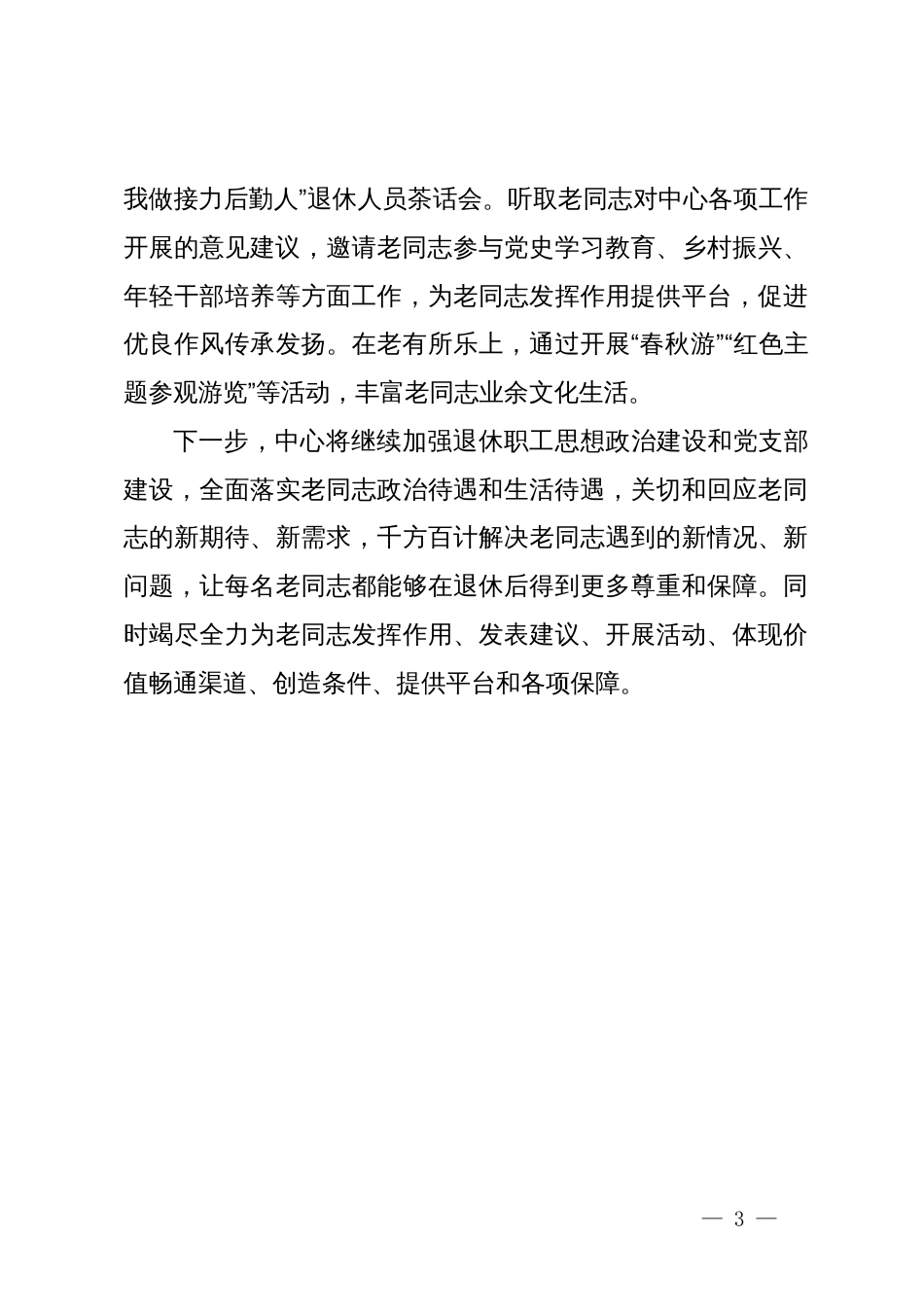 我做接力后勤人”退休人员茶话会。听取老同志对中心各项工作开展的意见建议，邀请老同志参与党史学习教育、乡村振兴、年轻干部培养等方面工作，为老同志发挥作用提供平台，促进优良作风传承发扬。在老有所乐上，通过开展“春秋游”“红色主题参观游览”等活动，丰富老同志业余文化生活。

下一步，中心将继续加强退休职工思想政治建设和党支部建设，全面落实老同志政治待遇和生活待遇，关切和回应老同志的新期待、新需求，千方百计解决老同志遇到的新情况、新问题，让每名老同志都能够在退休后得到更多尊重和保障。同时竭尽全力为老同志发挥作用、发表建议、开展活动、体现价值畅通渠道、创造条件、提供平台和各项保障。

— 3 —